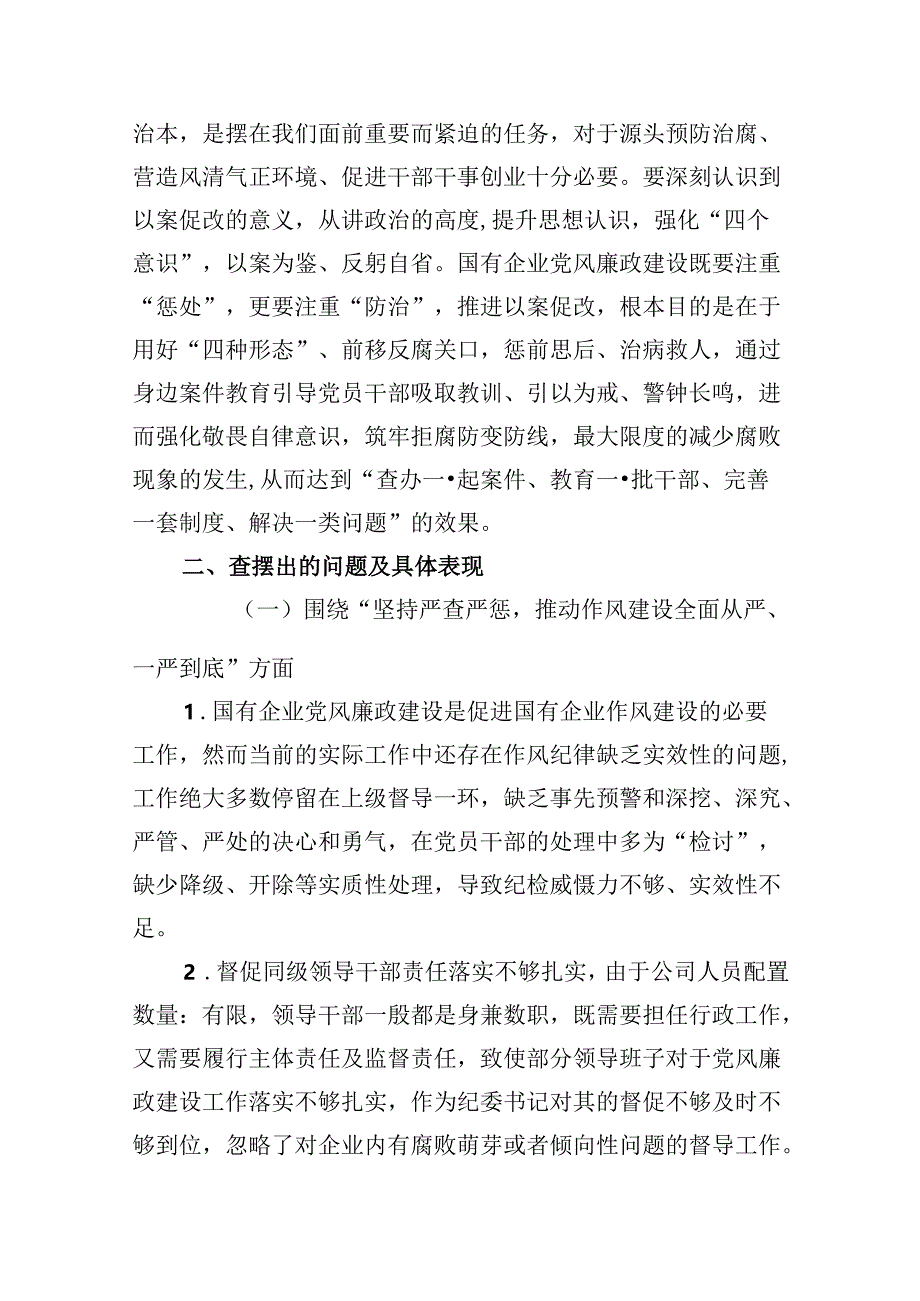 治本，是摆在我们面前重要而紧迫的任务，对于源头预防治腐、营造风清气正环境、促进干部干事创业十分必要。要深刻认识到以案促改的意义，从讲政治的高度,提升思想认识，强化“四个意识”，以案为鉴、反躬自省。国有企业党风廉政建设既要注重“惩处”，更要注重“防治”，推进以案促改，根本目的是在于用好“四种形态”、前移反腐关口，惩前思后、治病救人，通过身边案件教育引导党员干部吸取教训、引以为戒、警钟长鸣，进而强化敬畏自律意识，筑牢拒腐防变防线，最大限度的减少腐败现象的发生,从而达到“查办一•起案件、教育一•批干部、完善一套制度、解决一类问题”的效果。

二、查摆出的问题及具体表现

（一）围绕“坚持严查严惩，推动作风建设全面从严、一严到底”方面

1．国有企业党风廉政建设是促进国有企业作风建设的必要工作，然而当前的实际工作中还存在作风纪律缺乏实效性的问题,工作绝大多数停留在上级督导一环，缺乏事先预警和深挖、深究、严管、严处的决心和勇气，在党员干部的处理中多为“检讨”，缺少降级、开除等实质性处理，导致纪检威慑力不够、实效性不足。

2．督促同级领导干部责任落实不够扎实，由于公司人员配置数量：有限，领导干部一般都是身兼数职，既需要担任行政工作，又需要履行主体责任及监督责任，致使部分领导班子对于党风廉政建设工作落实不够扎实，作为纪委书记对其的督促不够及时不够到位，忽略了对企业内有腐败萌芽或者倾向性问题的督导工作。